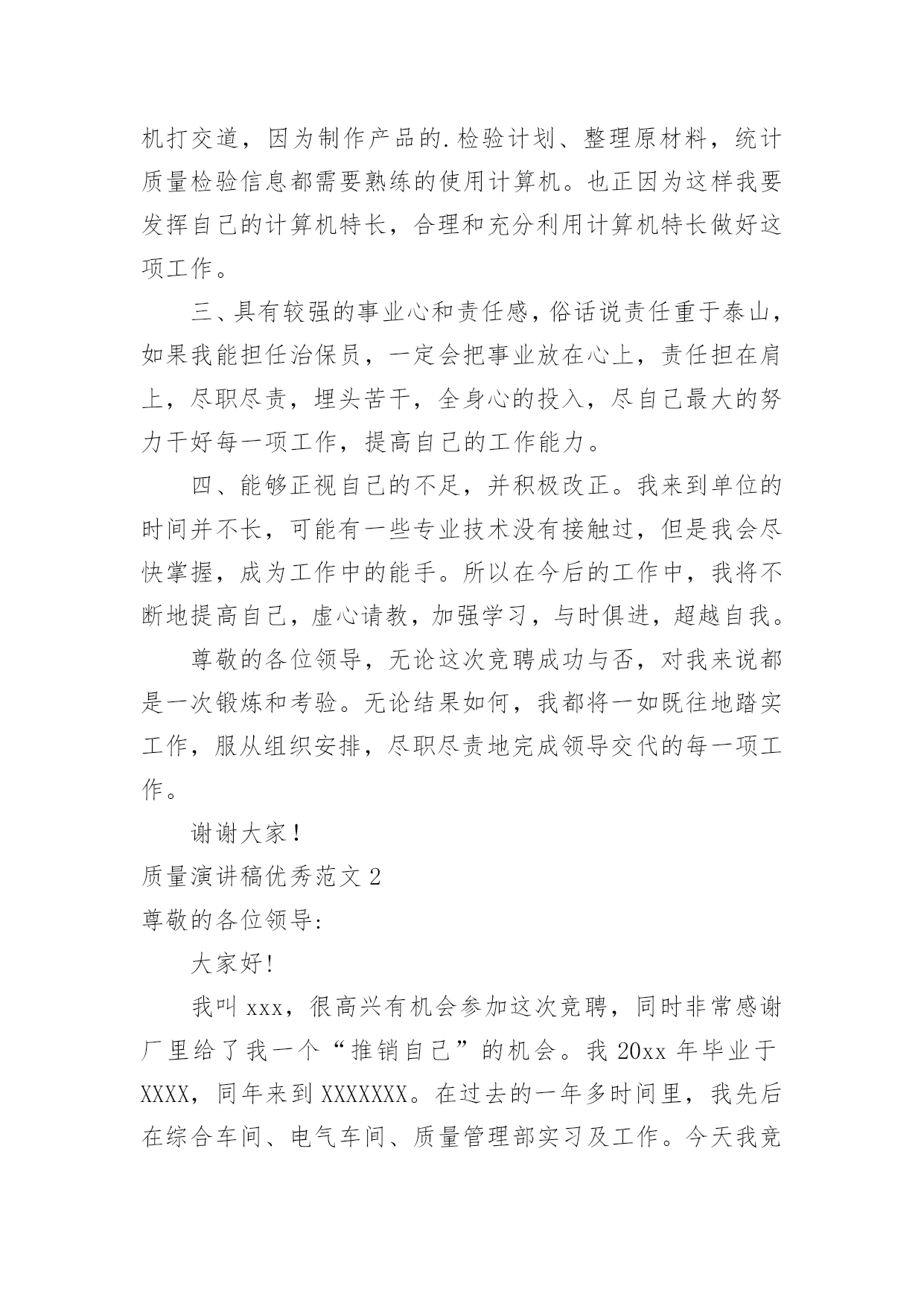 机打交道，因为制作产品的.检验计划、整理原材料，统计质量检验信息都需要熟练的使用计算机。也正因为这样我要发挥自己的计算机特长，合理和充分利用计算机特长做好这项工作。

三、具有较强的事业心和责任感，俗话说责任重于泰山，如果我能担任治保员，一定会把事业放在心上，责任担在肩上，尽职尽责，埋头苦干，全身心的投入，尽自己最大的努力干好每一项工作，提高自己的工作能力。

四、能够正视自己的不足，并积极改正。我来到单位的时间并不长，可能有一些专业技术没有接触过，但是我会尽快掌握，成为工作中的能手。所以在今后的工作中，我将不断地提高自己，虚心请教，加强学习，与时俱进，超越自我。

尊敬的各位领导，无论这次竞聘成功与否，对我来说都是一次锻炼和考验。无论结果如何，我都将一如既往地踏实工作，服从组织安排，尽职尽责地完成领导交代的每一项工作。

谢谢大家！

质量演讲稿优秀范文 2

尊敬的各位领导:

大家好!

我叫 xxx，很高兴有机会参加这次竞聘，同时非常感谢厂里给了我一个“推销自己”的机会。我 20xx 年毕业于 XXXX，同年来到 XXXXXXX。在过去的一年多时间里，我先后在综合车间、电气车间、质量管理部实习及工作。今天我竞